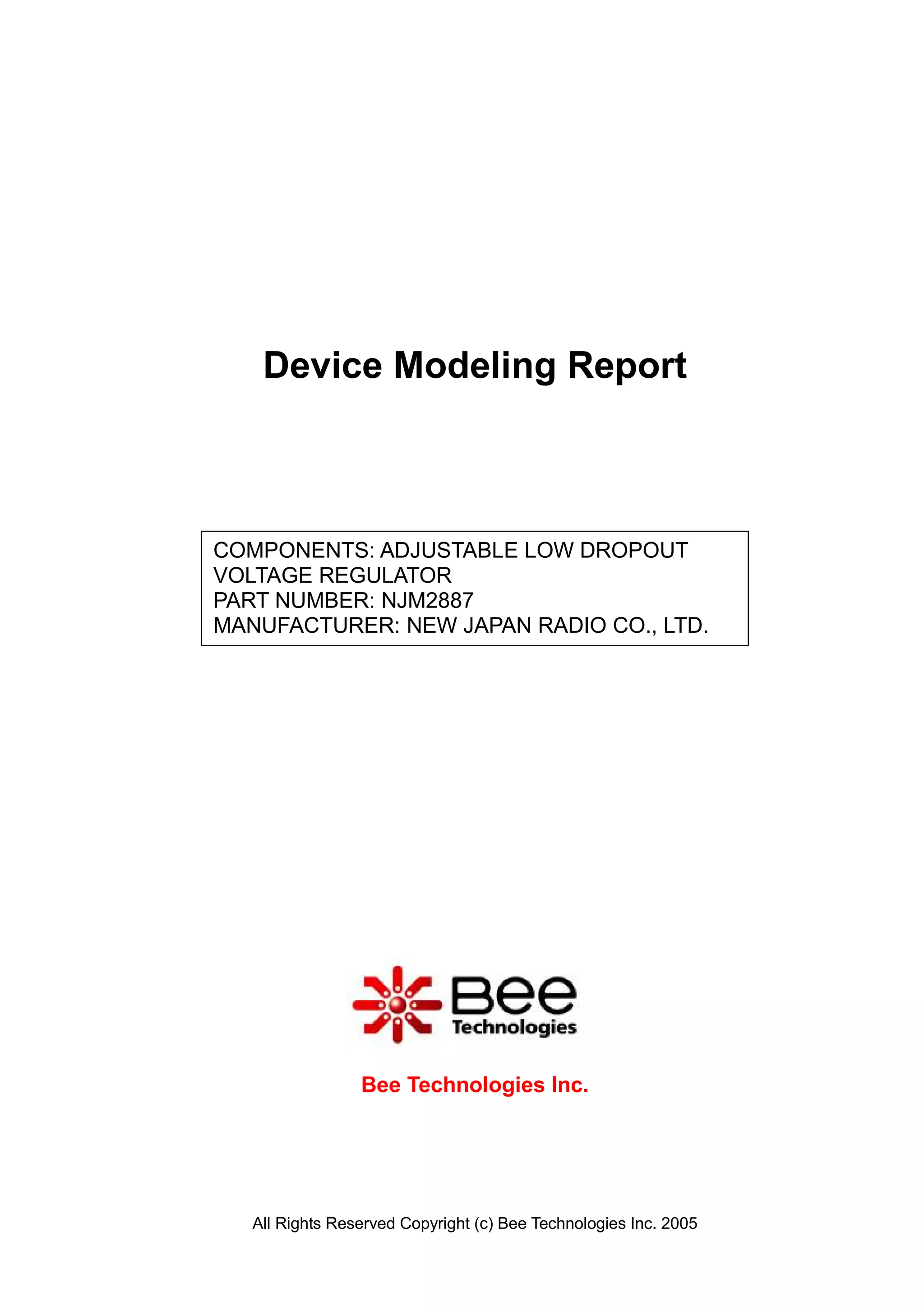 Device Modeling Report

COMPONENTS: ADJUSTABLE LOW DROPOUT VOLTAGE REGULATOR
PART NUMBER: NJM2887
MANUFACTURER: NEW JAPAN RADIO CO., LTD.

Bee Technologies

Bee Technologies Inc.

All Rights Reserved Copyright (c) Bee Technologies Inc. 2005